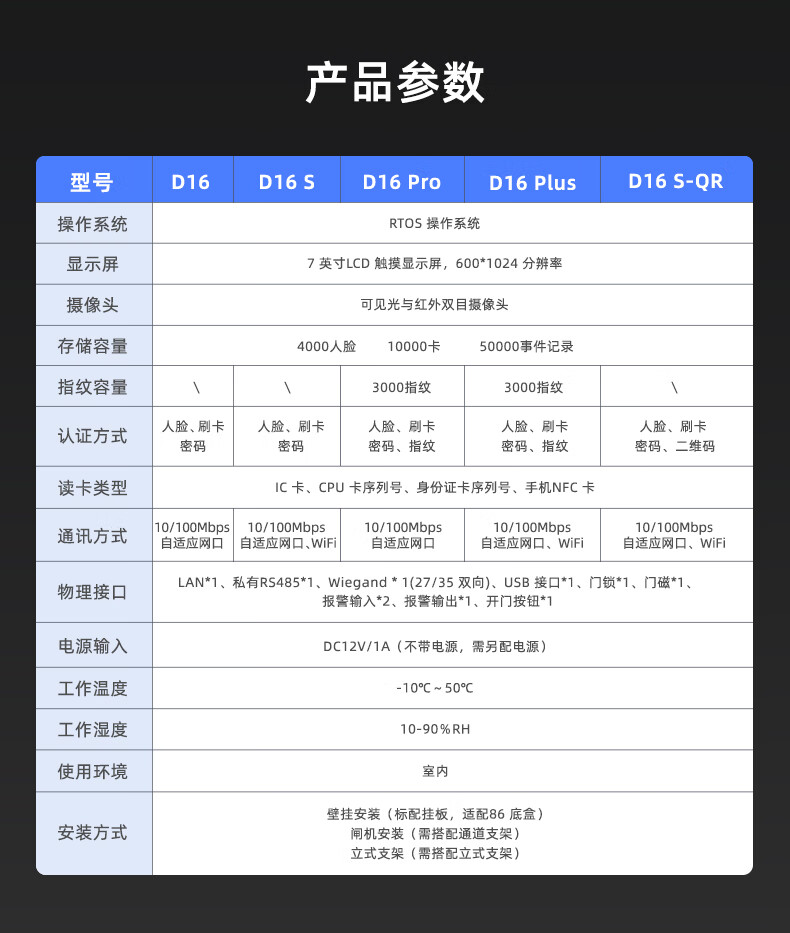 产品参数

| 型号 | D16 | D16 S | D16 Pro | D16 Plus | D16 S-QR |
|---|---|---|---|---|---|
| 操作系统 | RTOS 操作系统 | | | | |
| 显示屏 | 7 英寸LCD 触摸显示屏，600*1024 分辨率 | | | | |
| 摄像头 | 可见光与红外双目摄像头 | | | | |
| 存储容量 | 4000人脸 10000卡 50000事件记录 | | | | |
| 指纹容量 | \ | \ | 3000指纹 | 3000指纹 | \ |
| 认证方式 | 人脸、刷卡 密码 | 人脸、刷卡 密码 | 人脸、刷卡 密码、指纹 | 人脸、刷卡 密码、指纹 | 人脸、刷卡 密码、二维码 |
| 读卡类型 | IC 卡、CPU 卡序列号、身份证卡序列号、手机NFC 卡 | | | | |
| 通讯方式 | 10/100Mbps 自适应网口 | 10/100Mbps 自适应网口、WiFi | 10/100Mbps 自适应网口 | 10/100Mbps 自适应网口、WiFi | 10/100Mbps 自适应网口、WiFi |
| 物理接口 | LAN*1、私有RS485*1、Wiegand * 1(27/35 双向)、USB 接口*1、门锁*1、门磁*1、报警输入*2、报警输出*1、开门按钮*1 | | | | |
| 电源输入 | DC12V/1A（不带电源，需另配电源） | | | | |
| 工作温度 | -10℃ ~ 50℃ | | | | |
| 工作湿度 | 10-90％RH | | | | |
| 使用环境 | 室内 | | | | |
| 安装方式 | 壁挂安装（标配挂板，适配86 底盒） 闸机安装（需搭配通道支架） 立式支架（需搭配立式支架） | | | | |